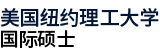 美国纽约理工大学
国际硕士